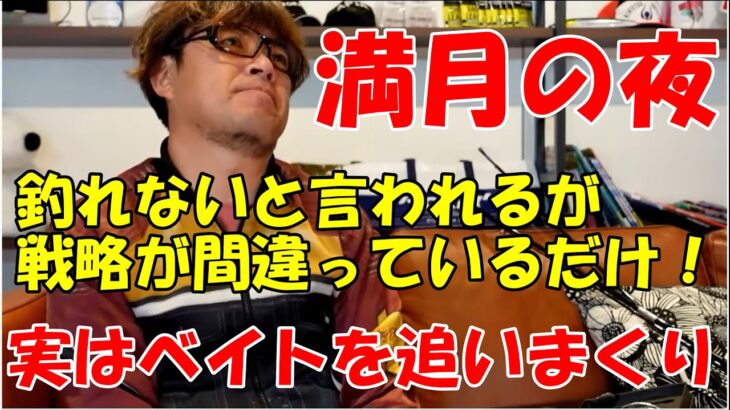 満月の夜

釣れないと言われるが
戦略が間違っているだけ！

実はベイトを追いまくり